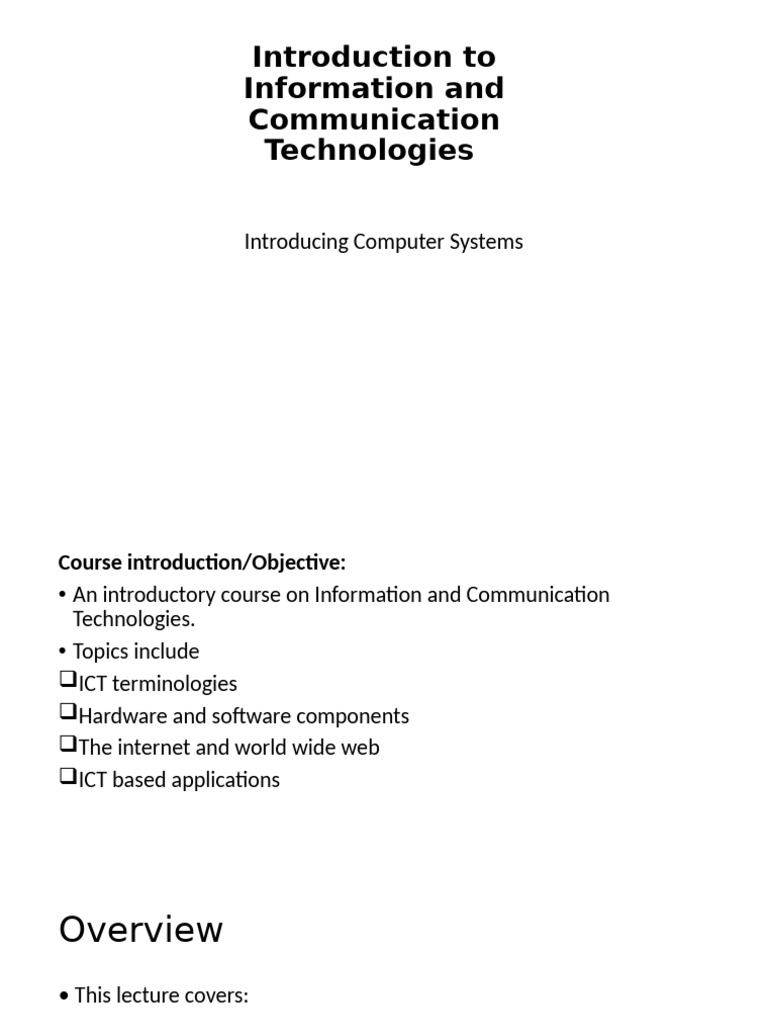 Introduction to Information and Communication Technologies

Introducing Computer Systems

Course introduction/Objective:

• An introductory course on Information and Communication Technologies.

• Topics include

❑ICT terminologies

❑Hardware and software components

❑The internet and world wide web

❑ICT based applications

Overview

• This lecture covers: